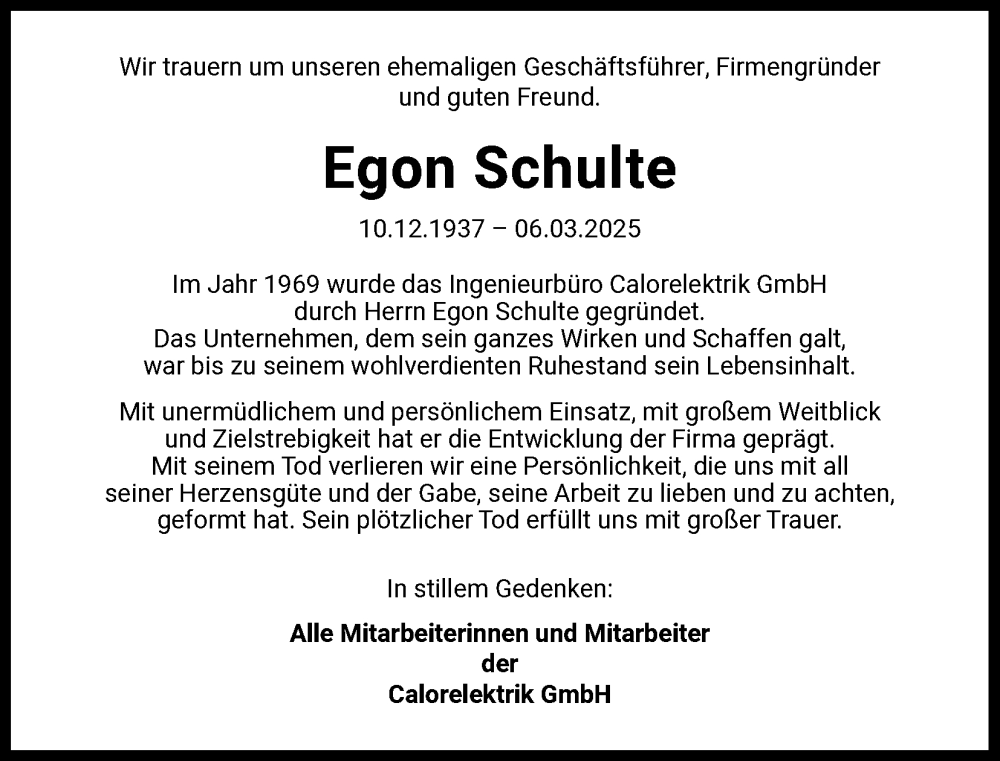 Wir trauern um unseren ehemaligen Geschäftsführer, Firmengründer und guten Freund.

Egon Schulte

10.12.1937 – 06.03.2025

Im Jahr 1969 wurde das Ingenieurbüro Calorelektrik GmbH durch Herrn Egon Schulte gegründet. Das Unternehmen, dem sein ganzes Wirken und Schaffen galt, war bis zu seinem wohlverdienten Ruhestand sein Lebensinhalt.

Mit unermüdlichem und persönlichem Einsatz, mit großem Weitblick und Zielstrebigkeit hat er die Entwicklung der Firma geprägt. Mit seinem Tod verlieren wir eine Persönlichkeit, die uns mit all seiner Herzensgüte und der Gabe, seine Arbeit zu lieben und zu achten, geformt hat. Sein plötzlicher Tod erfüllt uns mit großer Trauer.

In stillem Gedenken:

Alle Mitarbeiterinnen und Mitarbeiter
der
Calorelektrik GmbH